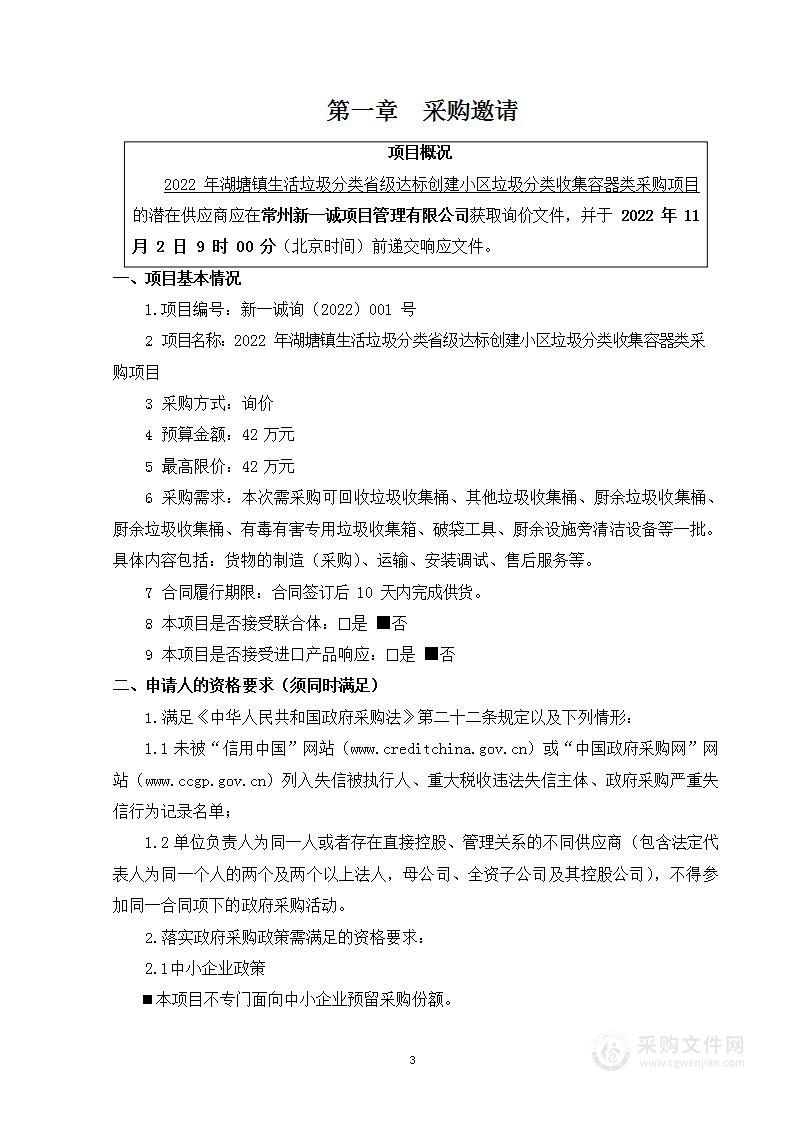 第一章　采购邀请

项目概况

2022 年湖塘镇生活垃圾分类省级达标创建小区垃圾分类收集容器类采购项目的潜在供应商应在常州新一诚项目管理有限公司获取询价文件，并于 2022 年 11 月 2 日 9 时 00 分（北京时间）前递交响应文件。

一、项目基本情况

1.项目编号：新一诚询（2022）001 号

2 项目名称：2022 年湖塘镇生活垃圾分类省级达标创建小区垃圾分类收集容器类采购项目

3 采购方式：询价

4 预算金额：42 万元

5 最高限价：42 万元

6 采购需求：本次需采购可回收垃圾收集桶、其他垃圾收集桶、厨余垃圾收集桶、厨余垃圾收集桶、有毒有害专用垃圾收集箱、破袋工具、厨余设施旁清洁设备等一批。具体内容包括：货物的制造（采购）、运输、安装调试、售后服务等。

7 合同履行期限：合同签订后 10 天内完成供货。

8 本项目是否接受联合体：□是 ■否

9 本项目是否接受进口产品响应：□是 ■否

二、申请人的资格要求（须同时满足）

1.满足《中华人民共和国政府采购法》第二十二条规定以及下列情形：

1.1 未被“信用中国”网站（www.creditchina.gov.cn）或“中国政府采购网”网站（www.ccgp.gov.cn）列入失信被执行人、重大税收违法失信主体、政府采购严重失信行为记录名单；

1.2 单位负责人为同一人或者存在直接控股、管理关系的不同供应商（包含法定代表人为同一个人的两个及两个以上法人，母公司、全资子公司及其控股公司），不得参加同一合同项下的政府采购活动。

2.落实政府采购政策需满足的资格要求：

2.1 中小企业政策

■本项目不专门面向中小企业预留采购份额。

3

采购文件网
www.cgwenjian.com